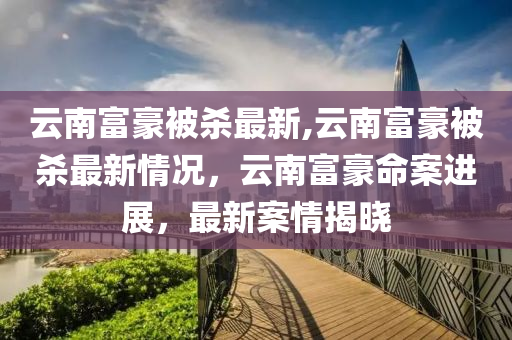 云南富豪被杀最新,云南富豪被杀最新情况，云南富豪命案进展，最新案情揭晓